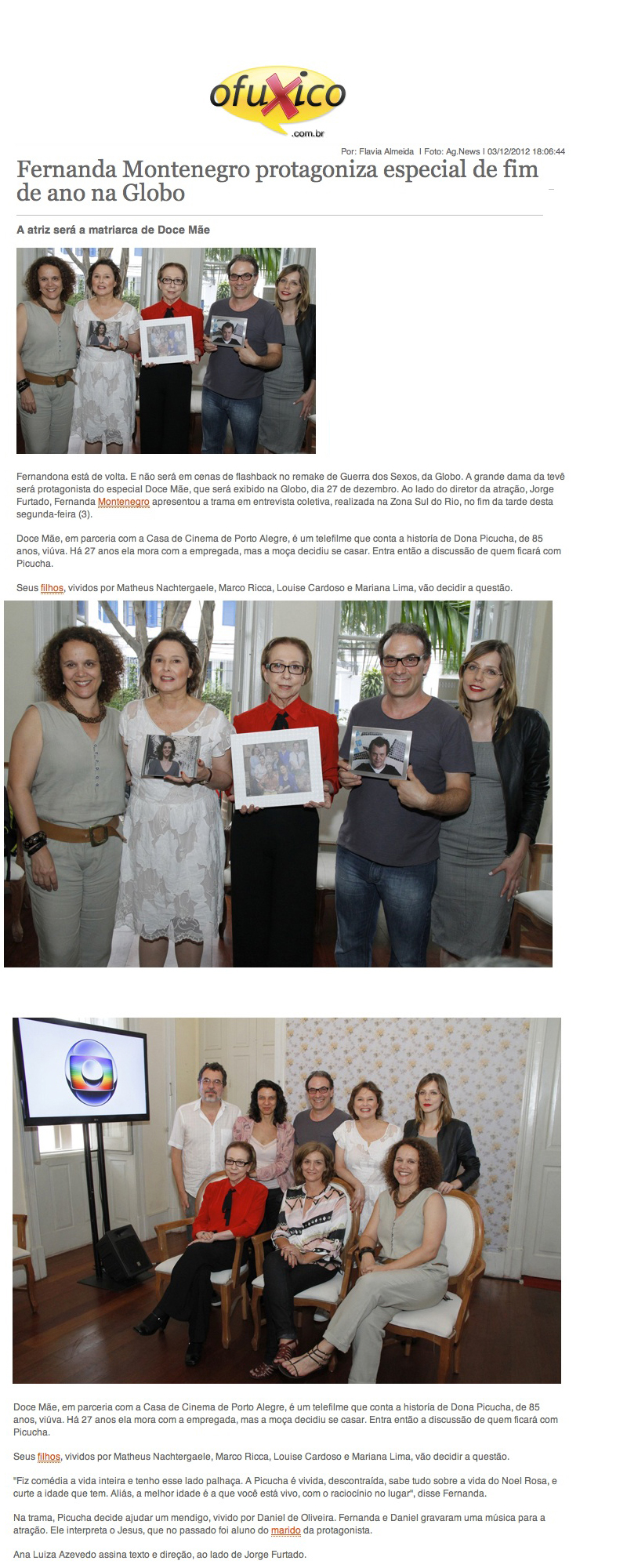 ofuxico
.com.br

Por: Flavia Almeida | Foto: Ag.News | 03/12/2012 18:06:44

Fernanda Montenegro protagoniza especial de fim de ano na Globo

A atriz será a matriarca de Doce Mãe

Fernandona está de volta. E não será em cenas de flashback no remake de Guerra dos Sexos, da Globo. A grande dama da tevê será protagonista do especial Doce Mãe, que será exibido na Globo, dia 27 de dezembro. Ao lado do diretor da atração, Jorge Furtado, Fernanda Montenegro apresentou a trama em entrevista coletiva, realizada na Zona Sul do Rio, no fim da tarde desta segunda-feira (3).

Doce Mãe, em parceria com a Casa de Cinema de Porto Alegre, é um telefilme que conta a história de Dona Picucha, de 85 anos, viúva. Há 27 anos ela mora com a empregada, mas a moça decidiu se casar. Entra então a discussão de quem ficará com Picucha.

Seus filhos, vividos por Matheus Nachtergaele, Marco Ricca, Louise Cardoso e Mariana Lima, vão decidir a questão.

Doce Mãe, em parceria com a Casa de Cinema de Porto Alegre, é um telefilme que conta a história de Dona Picucha, de 85 anos, viúva. Há 27 anos ela mora com a empregada, mas a moça decidiu se casar. Entra então a discussão de quem ficará com Picucha.

Seus filhos, vividos por Matheus Nachtergaele, Marco Ricca, Louise Cardoso e Mariana Lima, vão decidir a questão.

"Fiz comédia a vida inteira e tenho esse lado palhaça. A Picucha é vivida, descontraída, sabe tudo sobre a vida do Noel Rosa, e curte a idade que tem. Aliás, a melhor idade é a que você está vivo, com o raciocínio no lugar", disse Fernanda.

Na trama, Picucha decide ajudar um mendigo, vivido por Daniel de Oliveira. Fernanda e Daniel gravaram uma música para a atração. Ele interpreta o Jesus, que no passado foi aluno do marido da protagonista.

Ana Luiza Azevedo assina texto e direção, ao lado de Jorge Furtado.